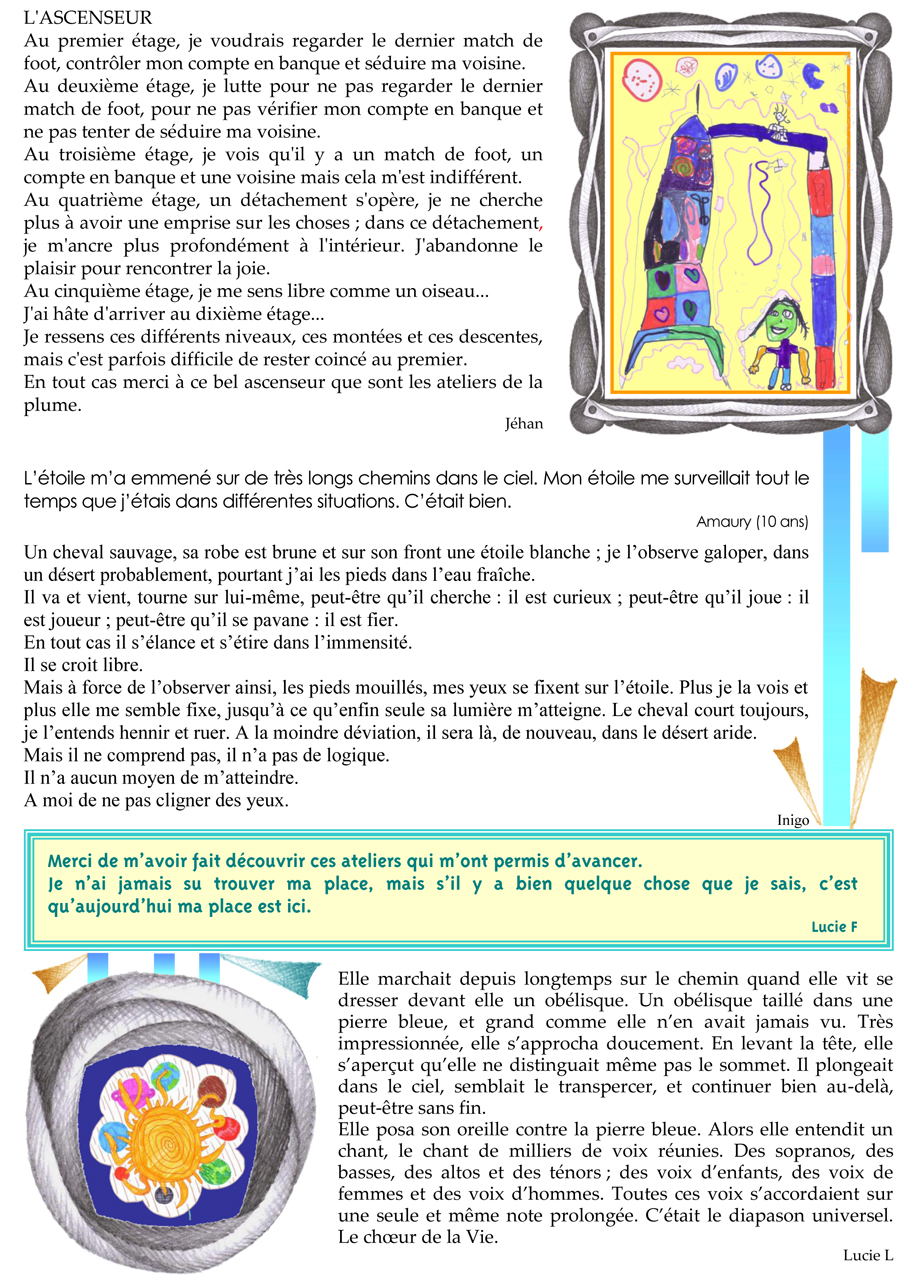 L'ASCENSEUR

Au premier étage, je voudrais regarder le dernier match de foot, contrôler mon compte en banque et séduire ma voisine.
Au deuxième étage, je lutte pour ne pas regarder le dernier match de foot, pour ne pas vérifier mon compte en banque et ne pas tenter de séduire ma voisine.
Au troisième étage, je vois qu'il y a un match de foot, un compte en banque et une voisine mais cela m'est indifférent.
Au quatrième étage, un détachement s'opère, je ne cherche plus à avoir une emprise sur les choses ; dans ce détachement, je m'ancre plus profondément à l'intérieur. J'abandonne le plaisir pour rencontrer la joie.
Au cinquième étage, je me sens libre comme un oiseau...
J'ai hâte d'arriver au dixième étage...
Je ressens ces différents niveaux, ces montées et ces descentes, mais c'est parfois difficile de rester coincé au premier.
En tout cas merci à ce bel ascenseur que sont les ateliers de la plume.

Jéhan

L'étoile m'a emmené sur de très longs chemins dans le ciel. Mon étoile me surveillait tout le temps que j'étais dans différentes situations. C'était bien.

Amaury (10 ans)

Un cheval sauvage, sa robe est brune et sur son front une étoile blanche ; je l'observe galoper, dans un désert probablement, pourtant j'ai les pieds dans l'eau fraîche.
Il va et vient, tourne sur lui-même, peut-être qu'il cherche : il est curieux ; peut-être qu'il joue : il est joueur ; peut-être qu'il se pavane : il est fier.
En tout cas il s'élance et s'étire dans l'immensité.
Il se croit libre.
Mais à force de l'observer ainsi, les pieds mouillés, mes yeux se fixent sur l'étoile. Plus je la vois et plus elle me semble fixe, jusqu'à ce qu'enfin seule sa lumière m'atteigne. Le cheval court toujours, je l'entends hennir et ruer. A la moindre déviation, il sera là, de nouveau, dans le désert aride.
Mais il ne comprend pas, il n'a pas de logique.
Il n'a aucun moyen de m'atteindre.
A moi de ne pas cligner des yeux.

Inigo

Merci de m'avoir fait découvrir ces ateliers qui m'ont permis d'avancer.
Je n'ai jamais su trouver ma place, mais s'il y a bien quelque chose que je sais, c'est qu'aujourd'hui ma place est ici.

Lucie F

Elle marchait depuis longtemps sur le chemin quand elle vit se dresser devant elle un obélisque. Un obélisque taillé dans une pierre bleue, et grand comme elle n'en avait jamais vu. Très impressionnée, elle s'approcha doucement. En levant la tête, elle s'aperçut qu'elle ne distinguait même pas le sommet. Il plongeait dans le ciel, semblait le transpercer, et continuer bien au-delà, peut-être sans fin.
Elle posa son oreille contre la pierre bleue. Alors elle entendit un chant, le chant de milliers de voix réunies. Des sopranos, des basses, des altos et des ténors ; des voix d'enfants, des voix de femmes et des voix d'hommes. Toutes ces voix s'accordaient sur une seule et même note prolongée. C'était le diapason universel. Le chœur de la Vie.

Lucie L